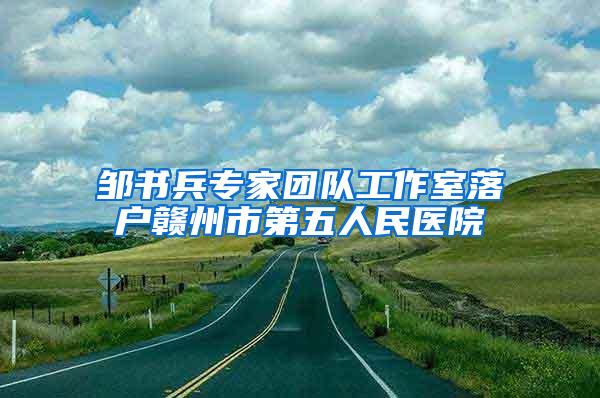 邹书兵专家团队工作室落户赣州市第五人民医院